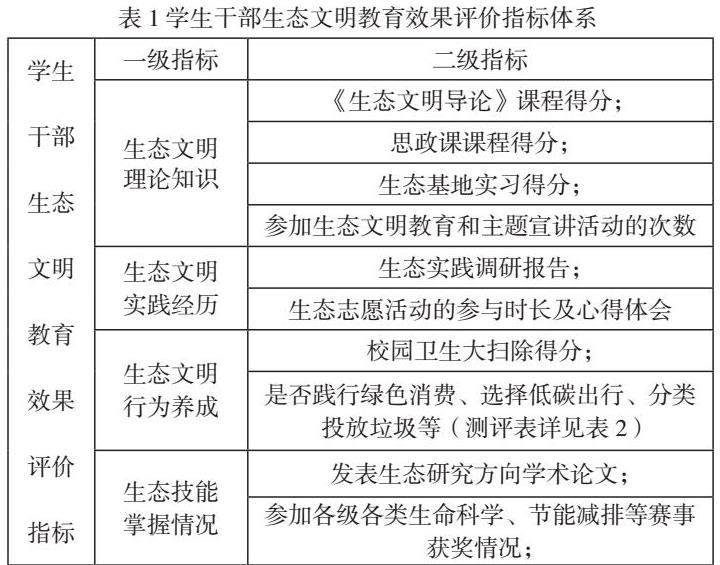 表 1 学生干部生态文明教育效果评价指标体系

| 学生干部生态文明教育效果评价指标 | 一级指标 | 二级指标 |
|---|---|---|
| | 生态文明理论知识 | 《生态文明导论》课程得分； |
| | | 思政课课程得分； |
| | | 生态基地实习得分； |
| | | 参加生态文明教育和主题宣讲活动的次数 |
| | 生态文明实践经历 | 生态实践调研报告； |
| | | 生态志愿活动的参与时长及心得体会 |
| | 生态文明行为养成 | 校园卫生大扫除得分； |
| | | 是否践行绿色消费、选择低碳出行、分类投放垃圾等（测评表详见表 2） |
| | 生态技能掌握情况 | 发表生态研究方向学术论文； |
| | | 参加各级各类生命科学、节能减排等赛事获奖情况； |